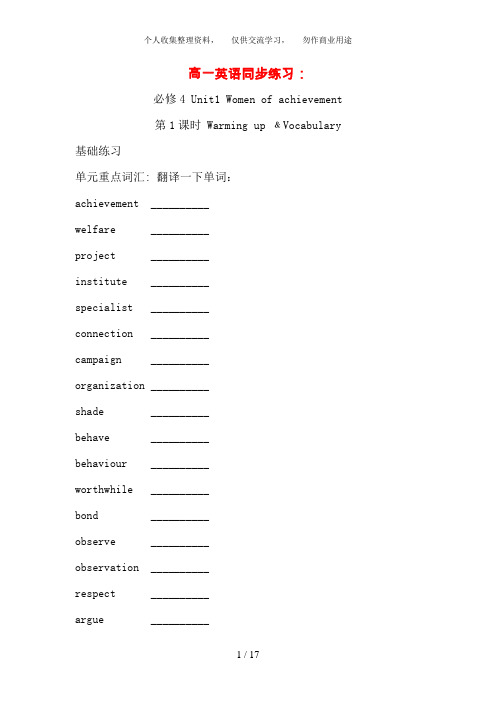 个人收集整理资料，　仅供交流学习，　勿作商业用途

高一英语同步练习：

必修 4 Unit1 Women of achievement

第 1 课时 Warming up &Vocabulary

基础练习

单元重点词汇：翻译一下单词：

achievement __________

welfare __________

project __________

institute __________

specialist __________

connection __________

campaign __________

organization __________

shade __________

behave __________

behaviour __________

worthwhile __________

bond __________

observe __________

observation __________

respect __________

argue __________

1 / 17